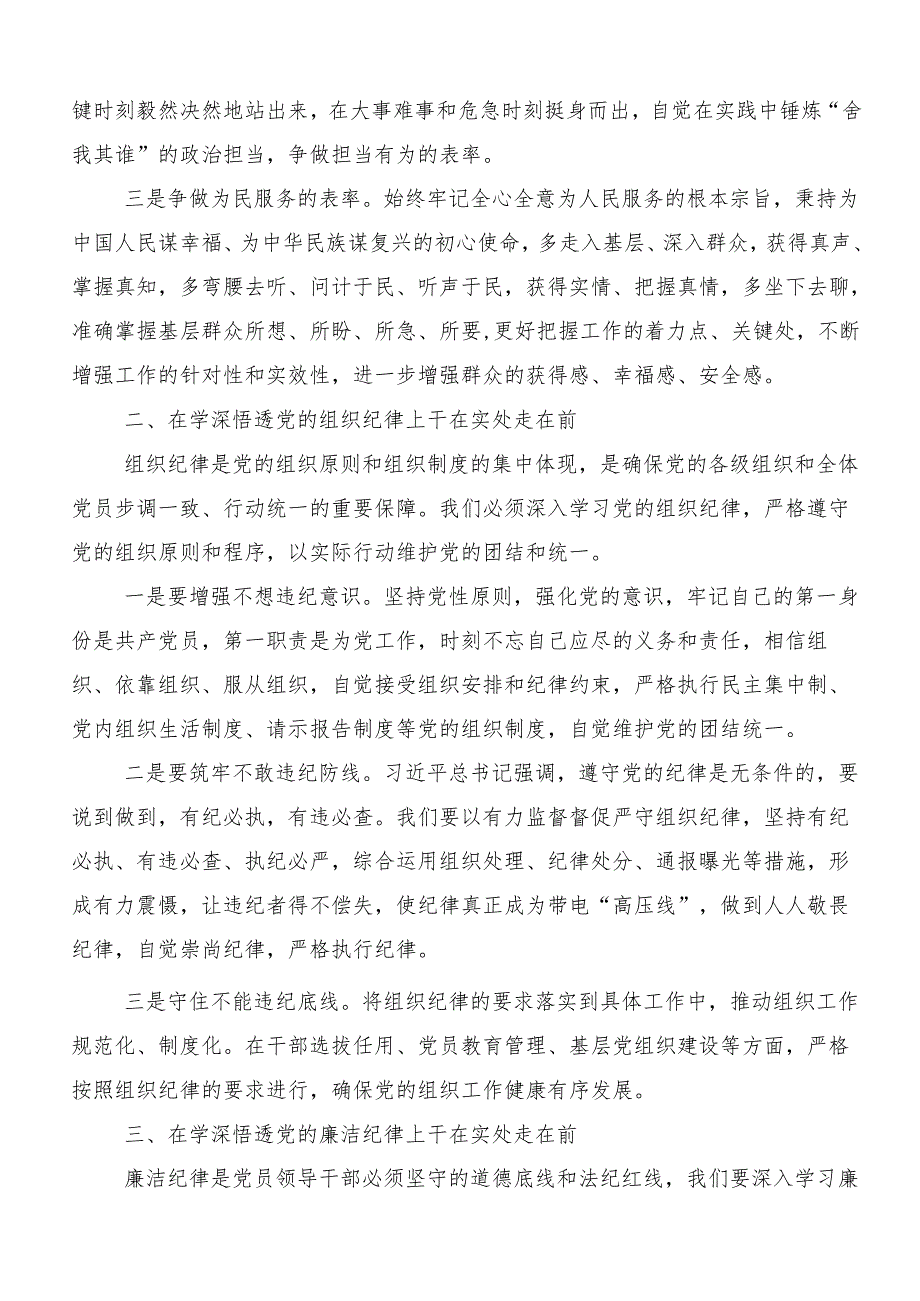 键时刻毅然决然地站出来，在大事难事和危急时刻挺身而出，自觉在实践中锤炼“舍我其谁”的政治担当，争做担当有为的表率。

三是争做为民服务的表率。始终牢记全心全意为人民服务的根本宗旨，秉持为中国人民谋幸福、为中华民族谋复兴的初心使命，多走入基层、深入群众，获得真声、掌握真知，多弯腰去听、问计于民、听声于民，获得实情、把握真情，多坐下去聊，准确掌握基层群众所想、所盼、所急、所要,更好把握工作的着力点、关键处，不断增强工作的针对性和实效性，进一步增强群众的获得感、幸福感、安全感。

二、在学深悟透党的组织纪律上干在实处走在前

组织纪律是党的组织原则和组织制度的集中体现，是确保党的各级组织和全体党员步调一致、行动统一的重要保障。我们必须深入学习党的组织纪律，严格遵守党的组织原则和程序，以实际行动维护党的团结和统一。

一是要增强不想违纪意识。坚持党性原则，强化党的意识，牢记自己的第一身份是共产党员，第一职责是为党工作，时刻不忘自己应尽的义务和责任，相信组织、依靠组织、服从组织，自觉接受组织安排和纪律约束，严格执行民主集中制、党内组织生活制度、请示报告制度等党的组织制度，自觉维护党的团结统一。

二是要筑牢不敢违纪防线。习近平总书记强调，遵守党的纪律是无条件的，要说到做到，有纪必执，有违必查。我们要以有力监督督促严守组织纪律，坚持有纪必执、有违必查、执纪必严，综合运用组织处理、纪律处分、通报曝光等措施，形成有力震慑，让违纪者得不偿失，使纪律真正成为带电“高压线”，做到人人敬畏纪律，自觉崇尚纪律，严格执行纪律。

三是守住不能违纪底线。将组织纪律的要求落实到具体工作中，推动组织工作规范化、制度化。在干部选拔任用、党员教育管理、基层党组织建设等方面，严格按照组织纪律的要求进行，确保党的组织工作健康有序发展。

三、在学深悟透党的廉洁纪律上干在实处走在前

廉洁纪律是党员领导干部必须坚守的道德底线和法纪红线，我们要深入学习廉